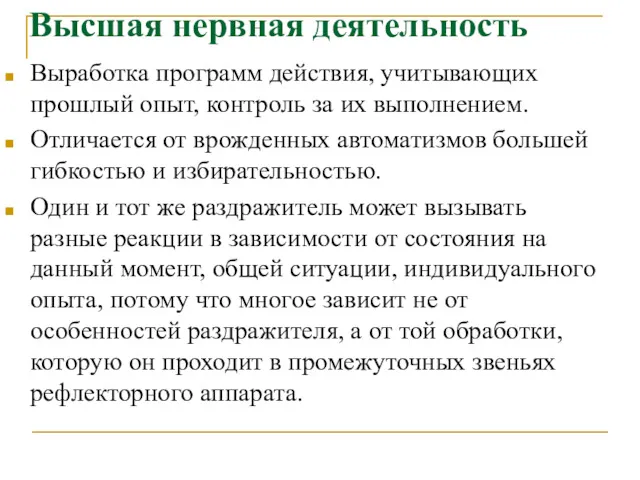 Высшая нервная деятельность

Выработка программ действия, учитывающих прошлый опыт, контроль за их выполнением.

Отличается от врожденных автоматизмов большей гибкостью и избирательностью.

Один и тот же раздражитель может вызывать разные реакции в зависимости от состояния на данный момент, общей ситуации, индивидуального опыта, потому что многое зависит не от особенностей раздражителя, а от той обработки, которую он проходит в промежуточных звеньях рефлекторного аппарата.